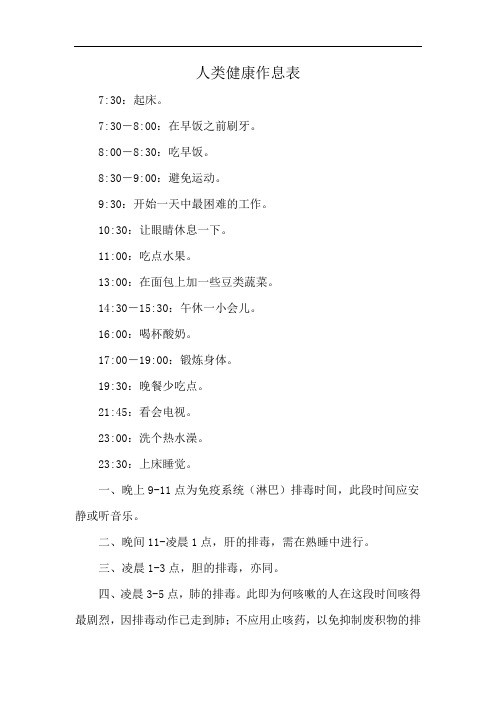 人类健康作息表

7:30：起床。

7:30—8:00：在早饭之前刷牙。

8:00—8:30：吃早饭。

8:30—9:00：避免运动。

9:30：开始一天中最困难的工作。

10:30：让眼睛休息一下。

11:00：吃点水果。

13:00：在面包上加一些豆类蔬菜。

14:30—15:30：午休一小会儿。

16:00：喝杯酸奶。

17:00—19:00：锻炼身体。

19:30：晚餐少吃点。

21:45：看会电视。

23:00：洗个热水澡。

23:30：上床睡觉。

一、晚上 9-11 点为免疫系统（淋巴）排毒时间，此段时间应安静或听音乐。

二、晚间 11-凌晨 1 点，肝的排毒，需在熟睡中进行。

三、凌晨 1-3 点，胆的排毒，亦同。

四、凌晨 3-5 点，肺的排毒。此即为何咳嗽的人在这段时间咳得最剧烈，因排毒动作已走到肺；不应用止咳药，以免抑制废积物的排